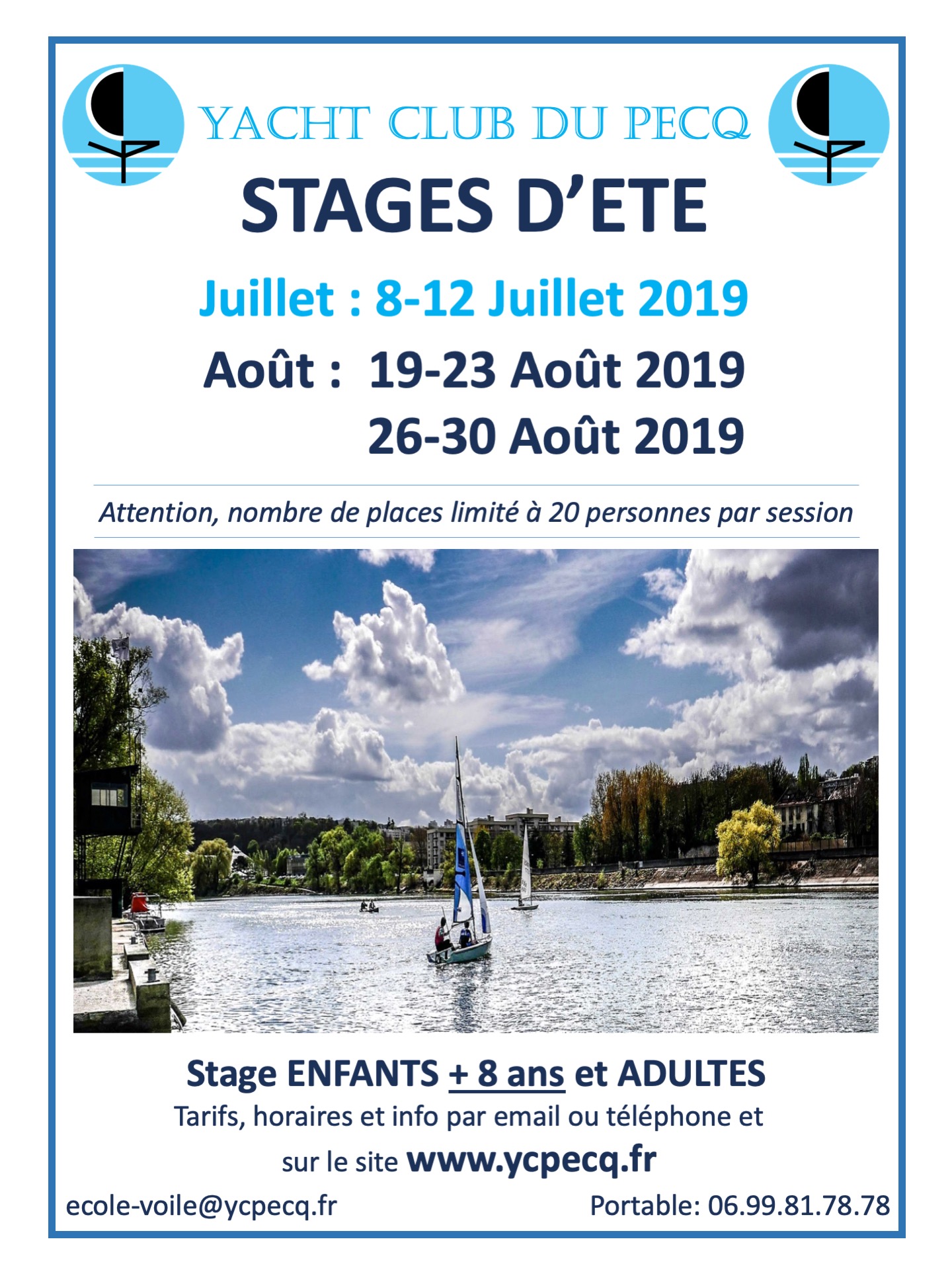 YACHT CLUB DU PECQ

STAGES D'ETE

Juillet : 8-12 Juillet 2019

Août : 19-23 Août 2019
26-30 Août 2019

Attention, nombre de places limité à 20 personnes par session

Stage ENFANTS + 8 ans et ADULTES

Tarifs, horaires et info par email ou téléphone et sur le site www.ycpecq.fr

ecole-voile@ycpecq.fr

Portable: 06.99.81.78.78